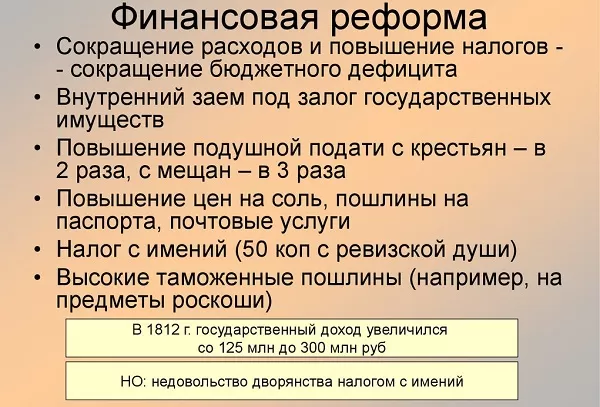 Финансовая реформа

• Сокращение расходов и повышение налогов - - сокращение бюджетного дефицита
• Внутренний заем под залог государственных имуществ
• Повышение подушной подати с крестьян – в 2 раза, с мещан – в 3 раза
• Повышение цен на соль, пошлины на паспорта, почтовые услуги
• Налог с имений (50 коп с ревизской души)
• Высокие таможенные пошлины (например, на предметы роскоши)

В 1812 г. государственный доход увеличился со 125 млн до 300 млн руб

НО: недовольство дворянства налогом с имений